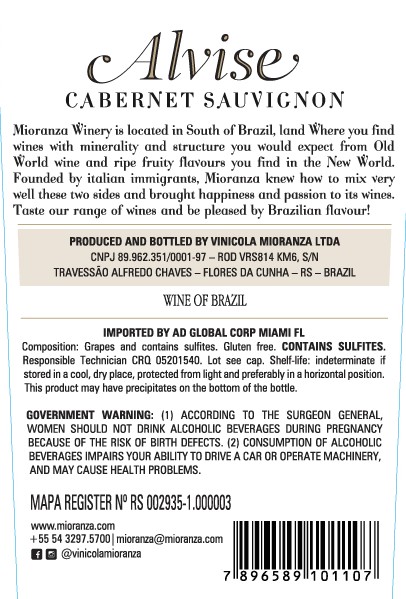 Alvise
CABERNET SAUVIGNON

Mioranza Winery is located in South of Brazil, land Where you find wines with minerality and structure you would expect from Old World wine and ripe fruity flavours you find in the New World. Founded by italian immigrants, Mioranza knew how to mix very well these two sides and brought happiness and passion to its wines. Taste our range of wines and be pleased by Brazilian flavour!

PRODUCED AND BOTTLED BY VINICOLA MIORANZA LTDA
CNPJ 89.962.351/0001-97 – ROD VRS814 KM6, S/N
TRAVESSÃO ALFREDO CHAVES – FLORES DA CUNHA – RS – BRAZIL

WINE OF BRAZIL

IMPORTED BY AD GLOBAL CORP MIAMI FL
Composition: Grapes and contains sulfites. Gluten free. CONTAINS SULFITES. Responsible Technician CRQ 05201540. Lot see cap. Shelf-life: indeterminate if stored in a cool, dry place, protected from light and preferably in a horizontal position. This product may have precipitates on the bottom of the bottle.

GOVERNMENT WARNING: (1) ACCORDING TO THE SURGEON GENERAL, WOMEN SHOULD NOT DRINK ALCOHOLIC BEVERAGES DURING PREGNANCY BECAUSE OF THE RISK OF BIRTH DEFECTS. (2) CONSUMPTION OF ALCOHOLIC BEVERAGES IMPAIRS YOUR ABILITY TO DRIVE A CAR OR OPERATE MACHINERY, AND MAY CAUSE HEALTH PROBLEMS.

MAPA REGISTER Nº RS 002935-1.000003

www.mioranza.com
+55 54 3297.5700 | mioranza@mioranza.com
@vinicolamioranza

7 896589 101107